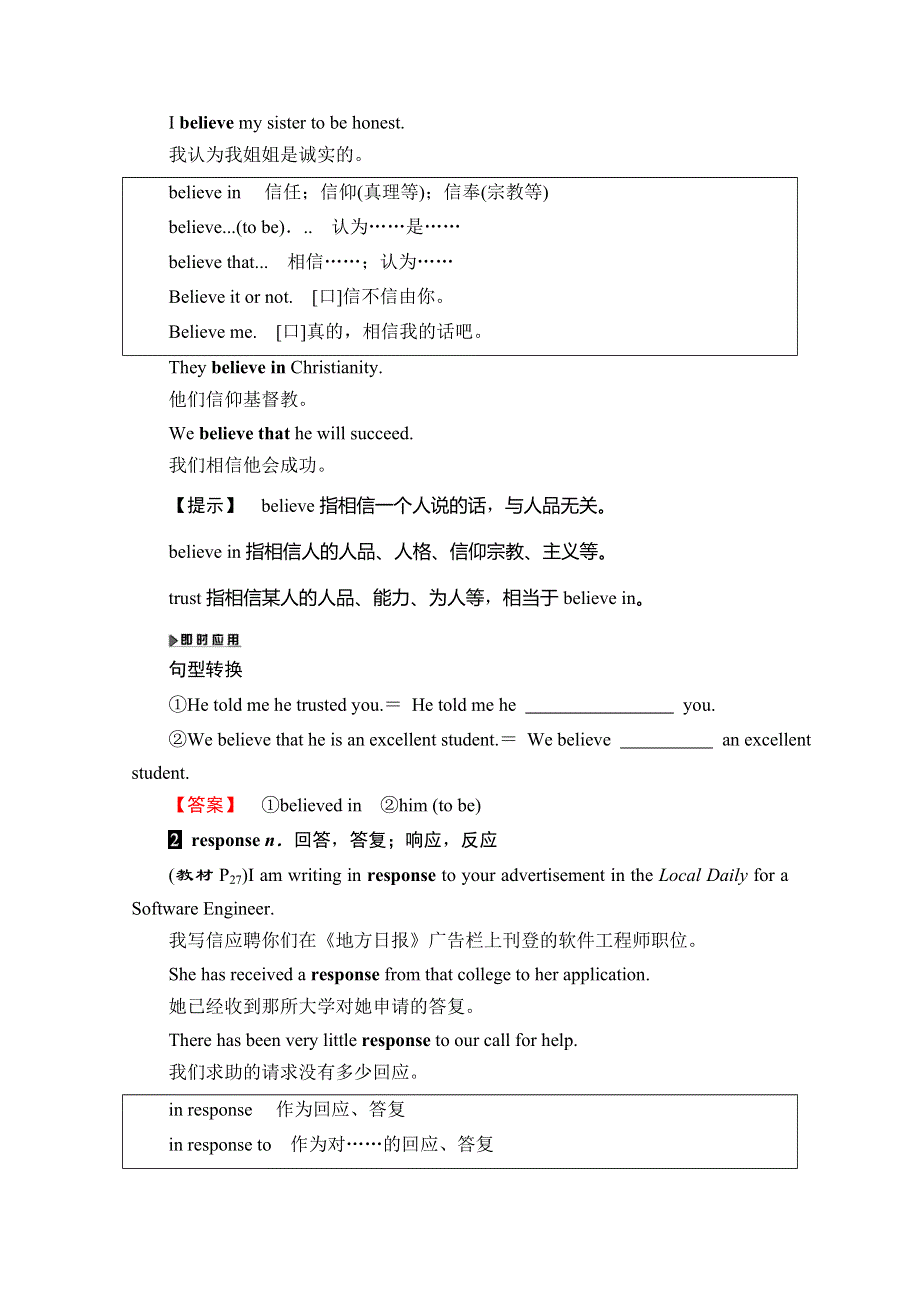 I believe my sister to be honest.
我认为我姐姐是诚实的。

believe in　信任；信仰(真理等)；信奉(宗教等)
believe...(to be)．..　认为……是……
believe that...　相信……；认为……
Believe it or not.　[口]信不信由你。
Believe me.　[口]真的，相信我的话吧。

They believe in Christianity.
他们信仰基督教。
We believe that he will succeed.
我们相信他会成功。

【提示】　believe 指相信一个人说的话，与人品无关。
believe in 指相信人的人品、人格、信仰宗教、主义等。
trust 指相信某人的人品、能力、为人等，相当于 believe in。

即时应用
句型转换
①He told me he trusted you.＝ He told me he ________________ you.
②We believe that he is an excellent student.＝ We believe __________ an excellent student.
【答案】　①believed in　②him (to be)

2 response n．回答，答复；响应，反应
(教材 $P_{27}$)I am writing in response to your advertisement in the Local Daily for a Software Engineer.
我写信应聘你们在《地方日报》广告栏上刊登的软件工程师职位。
She has received a response from that college to her application.
她已经收到那所大学对她申请的答复。
There has been very little response to our call for help.
我们求助的请求没有多少回应。

in response　作为回应、答复
in response to　作为对……的回应、答复